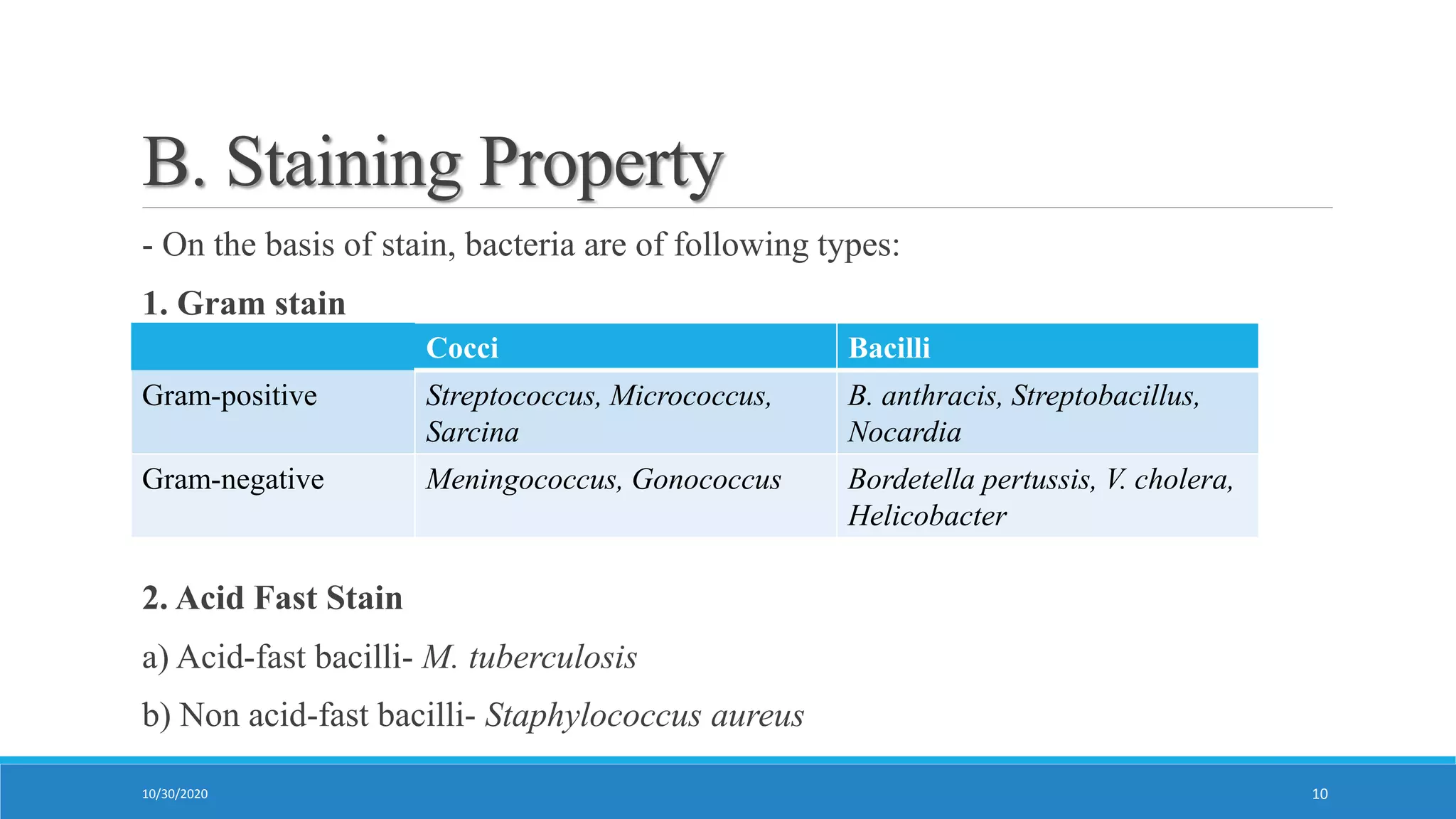 B. Staining Property

- On the basis of stain, bacteria are of following types:

1. Gram stain

| | Cocci | Bacilli |
|---|---|---|
| Gram-positive | Streptococcus, Micrococcus, Sarcina | B. anthracis, Streptobacillus, Nocardia |
| Gram-negative | Meningococcus, Gonococcus | Bordetella pertussis, V. cholera, Helicobacter |

2. Acid Fast Stain

a) Acid-fast bacilli- M. tuberculosis

b) Non acid-fast bacilli- Staphylococcus aureus

10/30/2020

10